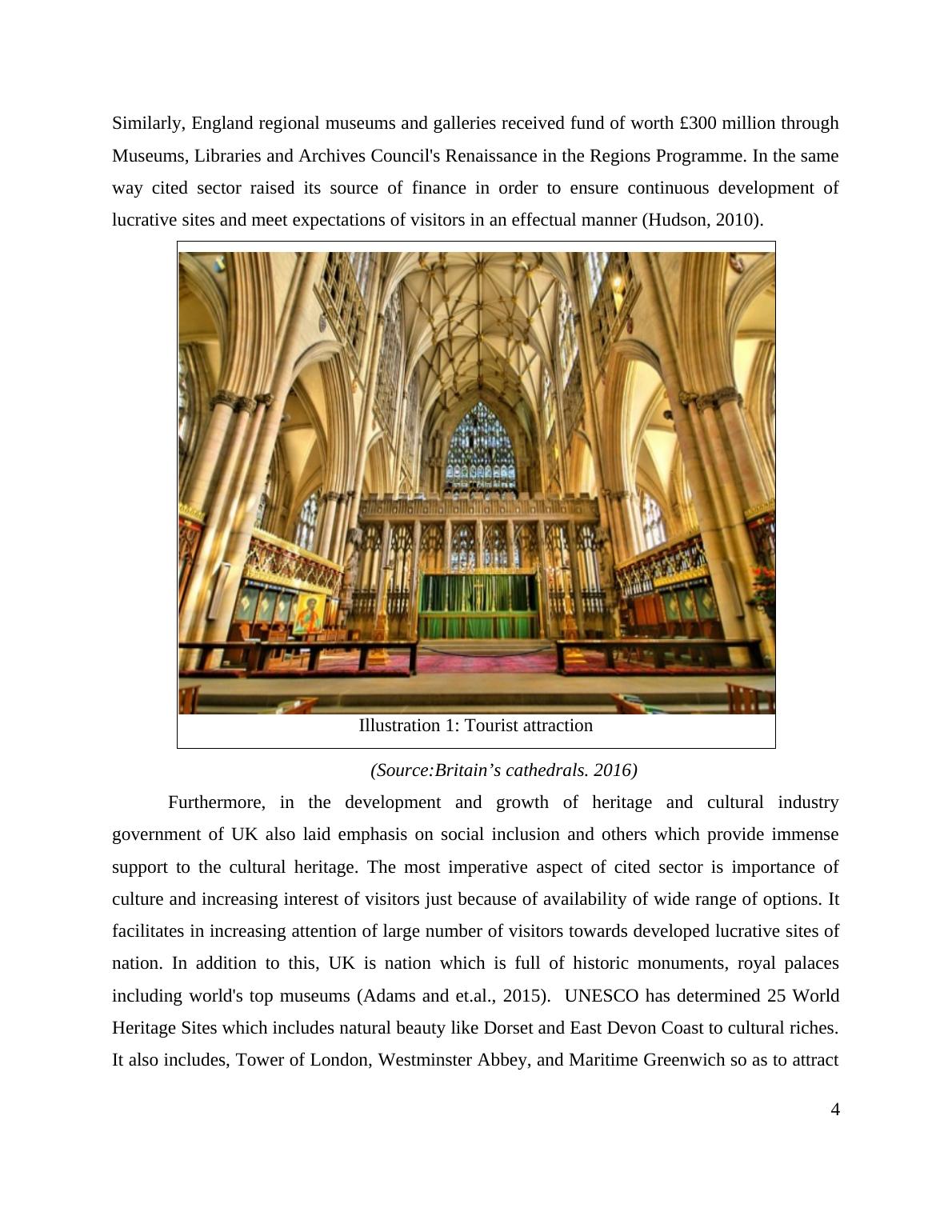 Similarly, England regional museums and galleries received fund of worth £300 million through Museums, Libraries and Archives Council's Renaissance in the Regions Programme. In the same way cited sector raised its source of finance in order to ensure continuous development of lucrative sites and meet expectations of visitors in an effectual manner (Hudson, 2010).

Illustration 1: Tourist attraction

(Source:Britain’s cathedrals. 2016)

Furthermore, in the development and growth of heritage and cultural industry government of UK also laid emphasis on social inclusion and others which provide immense support to the cultural heritage. The most imperative aspect of cited sector is importance of culture and increasing interest of visitors just because of availability of wide range of options. It facilitates in increasing attention of large number of visitors towards developed lucrative sites of nation. In addition to this, UK is nation which is full of historic monuments, royal palaces including world's top museums (Adams and et.al., 2015). UNESCO has determined 25 World Heritage Sites which includes natural beauty like Dorset and East Devon Coast to cultural riches. It also includes, Tower of London, Westminster Abbey, and Maritime Greenwich so as to attract

4